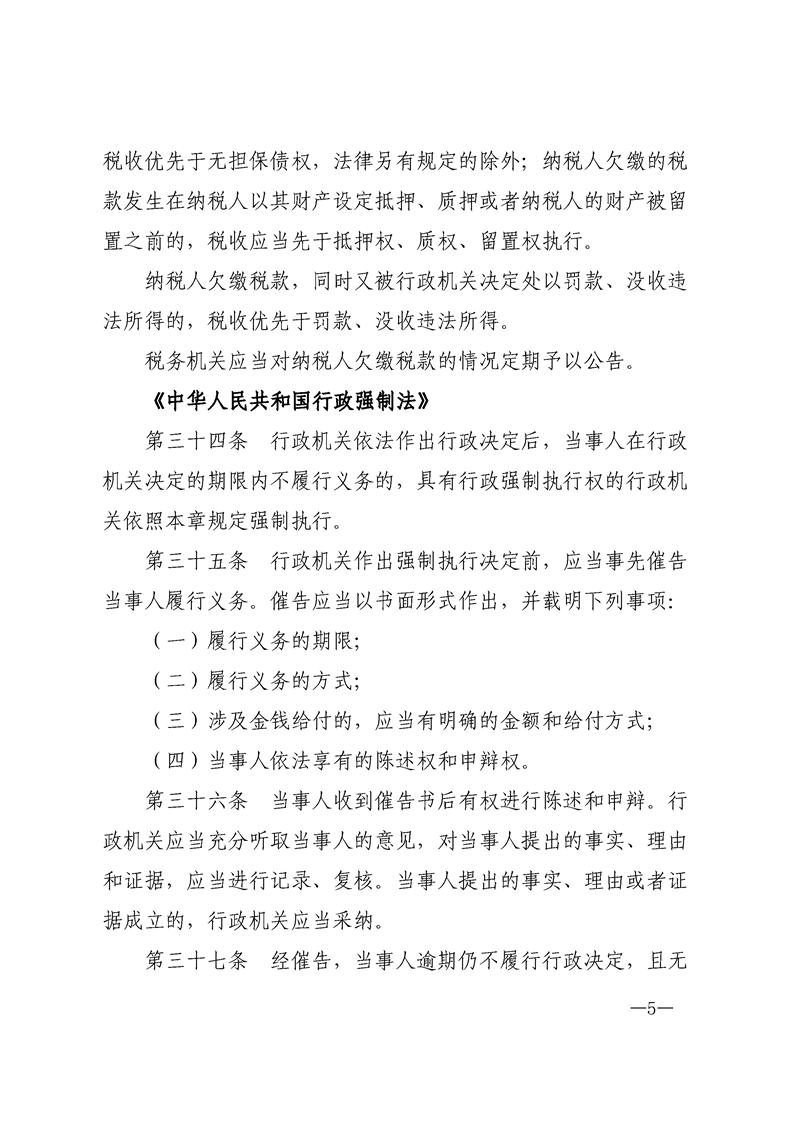 税收优先于无担保债权，法律另有规定的除外；纳税人欠缴的税款发生在纳税人以其财产设定抵押、质押或者纳税人的财产被留置之前的，税收应当先于抵押权、质权、留置权执行。

纳税人欠缴税款，同时又被行政机关决定处以罚款、没收违法所得的，税收优先于罚款、没收违法所得。

税务机关应当对纳税人欠缴税款的情况定期予以公告。

《中华人民共和国行政强制法》

第三十四条 行政机关依法作出行政决定后，当事人在行政机关决定的期限内不履行义务的，具有行政强制执行权的行政机关依照本章规定强制执行。

第三十五条 行政机关作出强制执行决定前，应当事先催告当事人履行义务。催告应当以书面形式作出，并载明下列事项：

（一）履行义务的期限；

（二）履行义务的方式；

（三）涉及金钱给付的，应当有明确的金额和给付方式；

（四）当事人依法享有的陈述权和申辩权。

第三十六条 当事人收到催告书后有权进行陈述和申辩。行政机关应当充分听取当事人的意见，对当事人提出的事实、理由和证据，应当进行记录、复核。当事人提出的事实、理由或者证据成立的，行政机关应当采纳。

第三十七条 经催告，当事人逾期仍不履行行政决定，且无

—5—